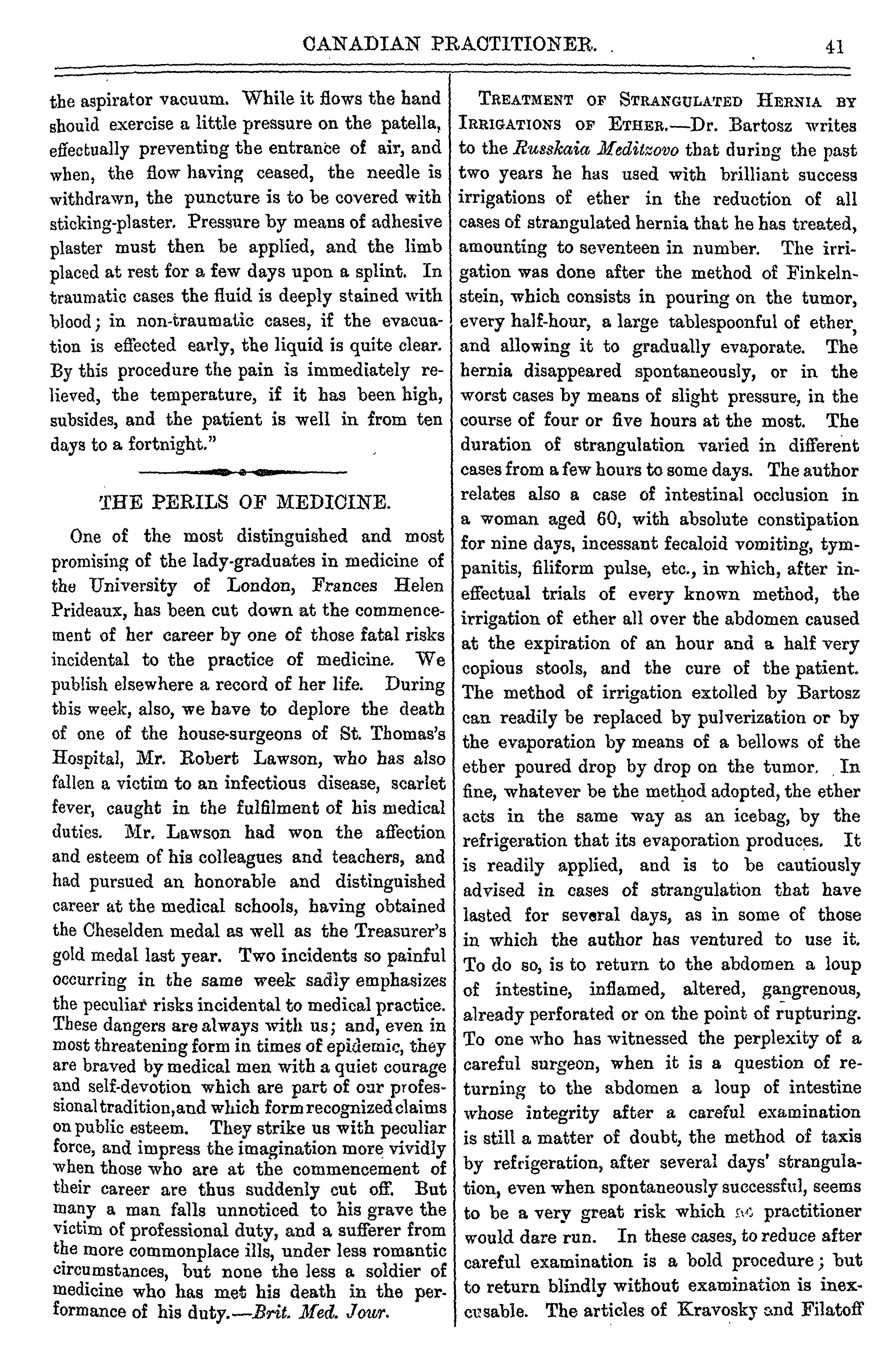 CANADIAN PRACTITIONER. 41

the aspirator vacuum. While it flows the hand should exercise a little pressure on the patella, effectually preventing the entrance of air, and when, the flow having ceased, the needle is withdrawn, the puncture is to be covered with sticking-plaster. Pressure by means of adhesive plaster must then be applied, and the limb placed at rest for a few days upon a splint. In traumatic cases the fluid is deeply stained with blood; in non-traumatic cases, if the evacuation is effected early, the liquid is quite clear. By this procedure the pain is immediately relieved, the temperature, if it has been high, subsides, and the patient is well in from ten days to a fortnight."

THE PERILS OF MEDICINE.

One of the most distinguished and most promising of the lady-graduates in medicine of the University of London, Frances Helen Prideaux, has been cut down at the commencement of her career by one of those fatal risks incidental to the practice of medicine. We publish elsewhere a record of her life. During this week, also, we have to deplore the death of one of the house-surgeons of St. Thomas's Hospital, Mr. Robert Lawson, who has also fallen a victim to an infectious disease, scarlet fever, caught in the fulfilment of his medical duties. Mr. Lawson had won the affection and esteem of his colleagues and teachers, and had pursued an honorable and distinguished career at the medical schools, having obtained the Cheselden medal as well as the Treasurer's gold medal last year. Two incidents so painful occurring in the same week sadly emphasizes the peculiar risks incidental to medical practice. These dangers are always with us; and, even in most threatening form in times of epidemic, they are braved by medical men with a quiet courage and self-devotion which are part of our professional tradition, and which form recognized claims on public esteem. They strike us with peculiar force, and impress the imagination more vividly when those who are at the commencement of their career are thus suddenly cut off. But many a man falls unnoticed to his grave the victim of professional duty, and a sufferer from the more commonplace ills, under less romantic circumstances, but none the less a soldier of medicine who has met his death in the performance of his duty.—Brit. Med. Jour.

TREATMENT OF STRANGULATED HERNIA BY IRRIGATIONS OF ETHER.—Dr. Bartosz writes to the Russkaia Meditzovo that during the past two years he has used with brilliant success irrigations of ether in the reduction of all cases of strangulated hernia that he has treated, amounting to seventeen in number. The irrigation was done after the method of Finkelnstein, which consists in pouring on the tumor, every half-hour, a large tablespoonful of ether, and allowing it to gradually evaporate. The hernia disappeared spontaneously, or in the worst cases by means of slight pressure, in the course of four or five hours at the most. The duration of strangulation varied in different cases from a few hours to some days. The author relates also a case of intestinal occlusion in a woman aged 60, with absolute constipation for nine days, incessant fecaloid vomiting, tympanitis, filiform pulse, etc., in which, after ineffectual trials of every known method, the irrigation of ether all over the abdomen caused at the expiration of an hour and a half very copious stools, and the cure of the patient. The method of irrigation extolled by Bartosz can readily be replaced by pulverization or by the evaporation by means of a bellows of the ether poured drop by drop on the tumor. In fine, whatever be the method adopted, the ether acts in the same way as an icebag, by the refrigeration that its evaporation produces. It is readily applied, and is to be cautiously advised in cases of strangulation that have lasted for several days, as in some of those in which the author has ventured to use it. To do so, is to return to the abdomen a loup of intestine, inflamed, altered, gangrenous, already perforated or on the point of rupturing. To one who has witnessed the perplexity of a careful surgeon, when it is a question of returning to the abdomen a loup of intestine whose integrity after a careful examination is still a matter of doubt, the method of taxis by refrigeration, after several days' strangulation, even when spontaneously successful, seems to be a very great risk which no practitioner would dare run. In these cases, to reduce after careful examination is a bold procedure; but to return blindly without examination is inexcusable. The articles of Kravosky and Filatoff